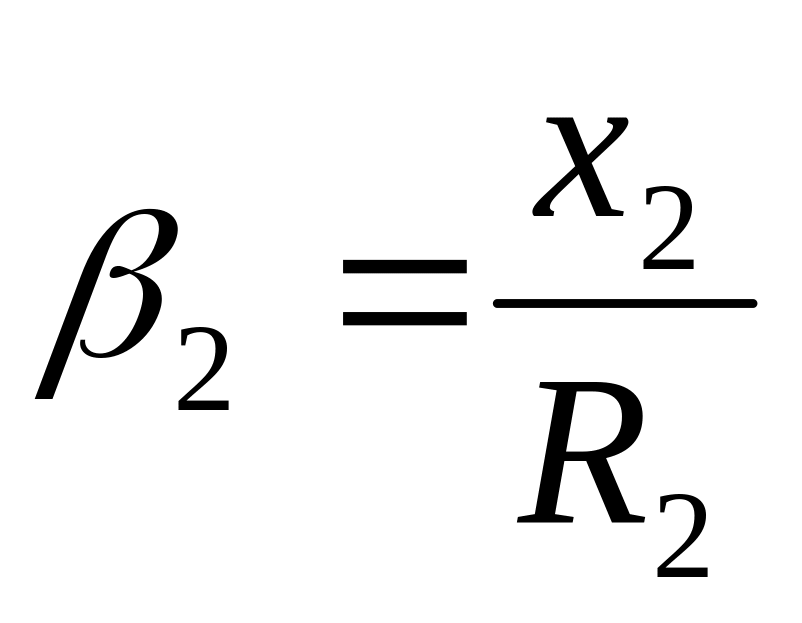 $\beta_2 = \frac{x_2}{R_2}$